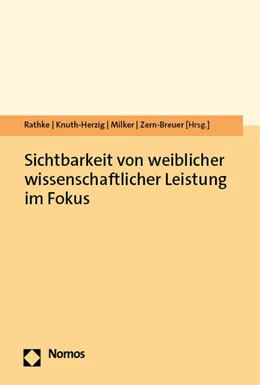 Rathke | Knuth-Herzig | Milker | Zern-Breuer [Hrsg.]

Sichtbarkeit von weiblicher wissenschaftlicher Leistung im Fokus

Nomos